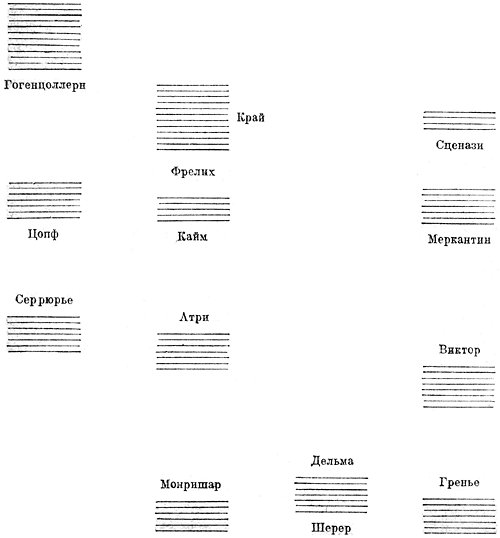 Гогенцоллерн

Край

Сцепази

Фрелих

Цопф

Кайм

Меркантин

Серрюрье

Атри

Виктор

Дельма

Монришар

Гренье

Шерер